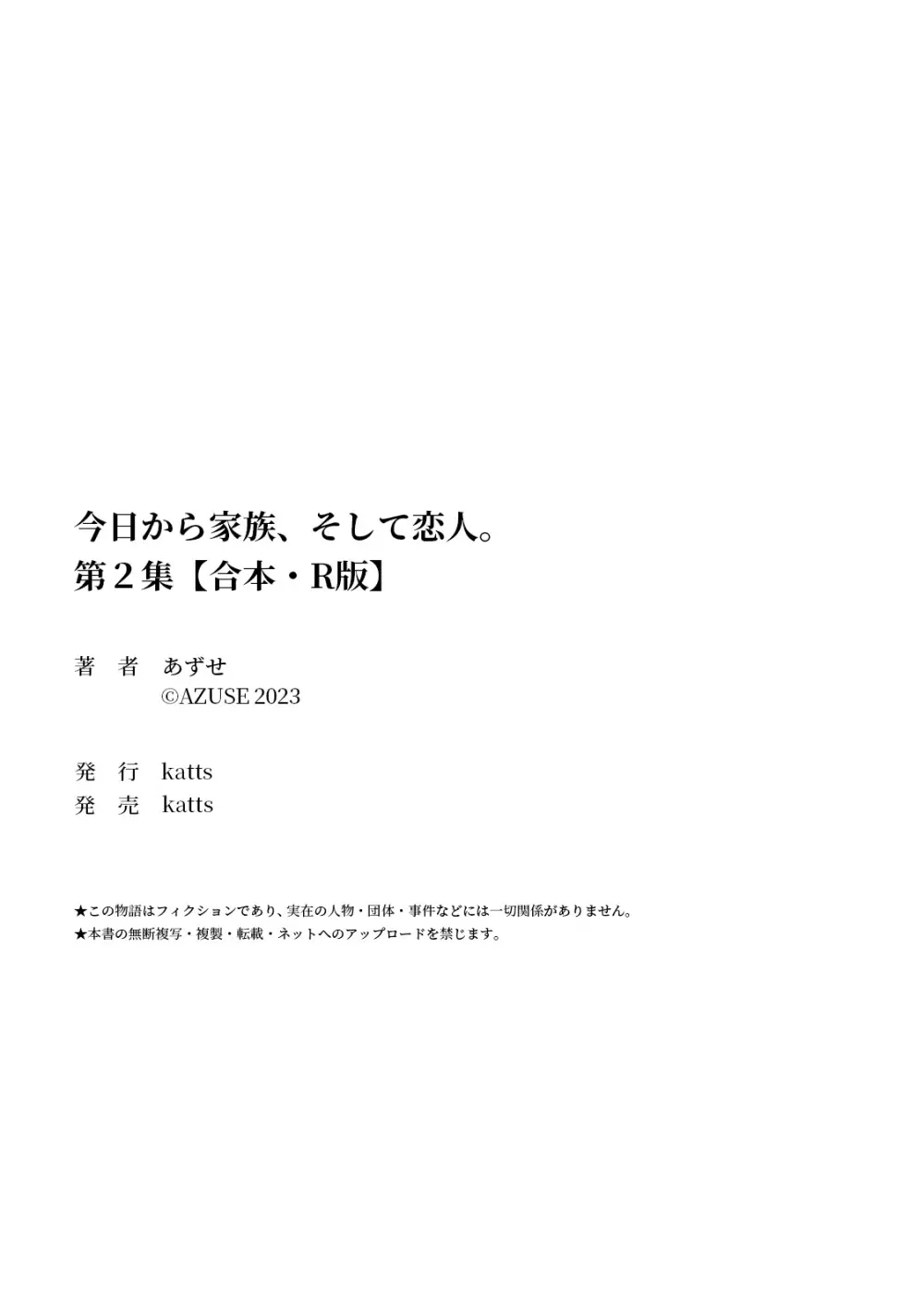 今日から家族、そして恋人。
第２集【合本・R版】

著　者　あずせ
©AZUSE 2023

発　行　katts
発　売　katts

★この物語はフィクションであり、実在の人物・団体・事件などには一切関係がありません。
★本書の無断複写・複製・転載・ネットへのアップロードを禁じます。